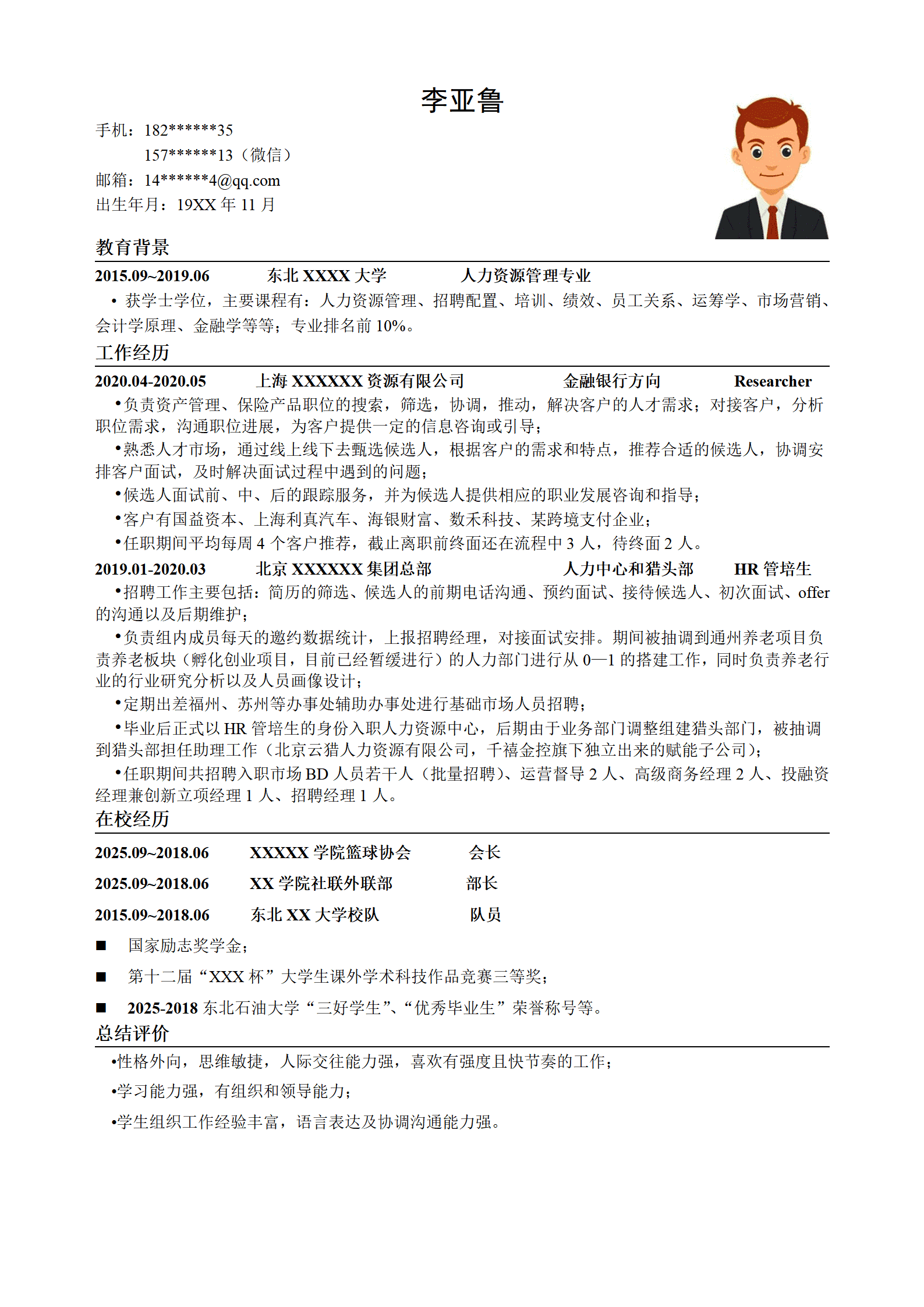 李亚鲁

手机：182******35
157******13（微信）
邮箱：14******4@qq.com
出生年月：19XX 年 11 月

教育背景

2015.09~2019.06　东北 XXXX 大学　人力资源管理专业

• 获学士学位，主要课程有：人力资源管理、招聘配置、培训、绩效、员工关系、运筹学、市场营销、会计学原理、金融学等等；专业排名前 10%。

工作经历

2020.04-2020.05　上海 XXXXXX 资源有限公司　金融银行方向　Researcher

•负责资产管理、保险产品职位的搜索，筛选，协调，推动，解决客户的人才需求；对接客户，分析职位需求，沟通职位进展，为客户提供一定的信息咨询或引导；

•熟悉人才市场，通过线上线下去甄选候选人，根据客户的需求和特点，推荐合适的候选人，协调安排客户面试，及时解决面试过程中遇到的问题；

•候选人面试前、中、后的跟踪服务，并为候选人提供相应的职业发展咨询和指导；

•客户有国益资本、上海利真汽车、海银财富、数禾科技、某跨境支付企业；

•任职期间平均每周 4 个客户推荐，截止离职前终面还在流程中 3 人，待终面 2 人。

2019.01-2020.03　北京 XXXXXX 集团总部　人力中心和猎头部　HR 管培生

•招聘工作主要包括：简历的筛选、候选人的前期电话沟通、预约面试、接待候选人、初次面试、offer 的沟通以及后期维护；

•负责组内成员每天的邀约数据统计，上报招聘经理，对接面试安排。期间被抽调到通州养老项目负责养老板块（孵化创业项目，目前已经暂缓进行）的人力部门进行从 0—1 的搭建工作，同时负责养老行业的行业研究分析以及人员画像设计；

•定期出差福州、苏州等办事处辅助办事处进行基础市场人员招聘；

•毕业后正式以 HR 管培生的身份入职人力资源中心，后期由于业务部门调整组建猎头部门，被抽调到猎头部担任助理工作（北京云猎人力资源有限公司，千禧金控旗下独立出来的赋能子公司）；

•任职期间共招聘入职市场 BD 人员若干人（批量招聘）、运营督导 2 人、高级商务经理 2 人、投融资经理兼创新立项经理 1 人、招聘经理 1 人。

在校经历

2025.09~2018.06　XXXXX 学院篮球协会　会长

2025.09~2018.06　XX 学院社联外联部　部长

2015.09~2018.06　东北 XX 大学校队　队员

■ 国家励志奖学金；

■ 第十二届“XXX 杯”大学生课外学术科技作品竞赛三等奖；

■ 2025-2018 东北石油大学“三好学生”、“优秀毕业生”荣誉称号等。

总结评价

•性格外向，思维敏捷，人际交往能力强，喜欢有强度且快节奏的工作；

•学习能力强，有组织和领导能力；

•学生组织工作经验丰富，语言表达及协调沟通能力强。